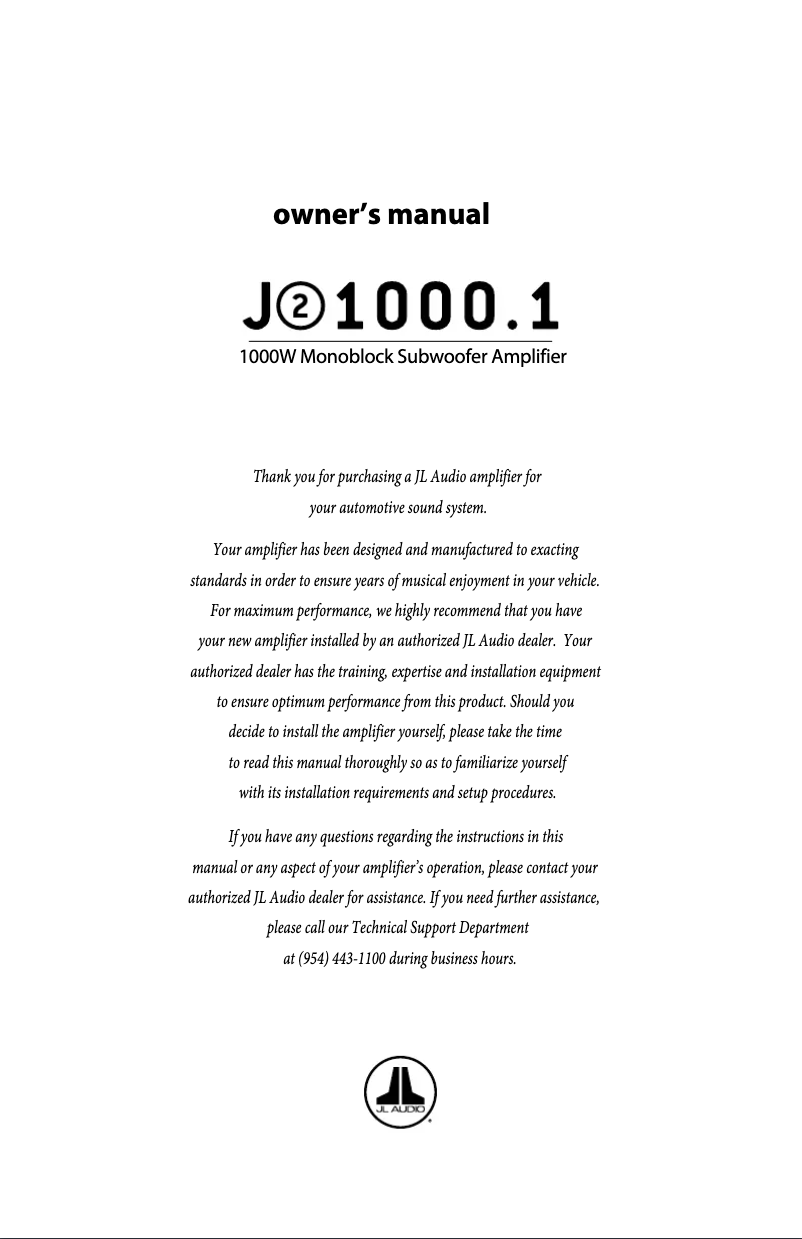 owner's manual

J②1000.1

1000W Monoblock Subwoofer Amplifier

Thank you for purchasing a JL Audio amplifier for your automotive sound system.

Your amplifier has been designed and manufactured to exacting standards in order to ensure years of musical enjoyment in your vehicle. For maximum performance, we highly recommend that you have your new amplifier installed by an authorized JL Audio dealer. Your authorized dealer has the training, expertise and installation equipment to ensure optimum performance from this product. Should you decide to install the amplifier yourself, please take the time to read this manual thoroughly so as to familiarize yourself with its installation requirements and setup procedures.

If you have any questions regarding the instructions in this manual or any aspect of your amplifier's operation, please contact your authorized JL Audio dealer for assistance. If you need further assistance, please call our Technical Support Department at (954) 443-1100 during business hours.

JL AUDIO